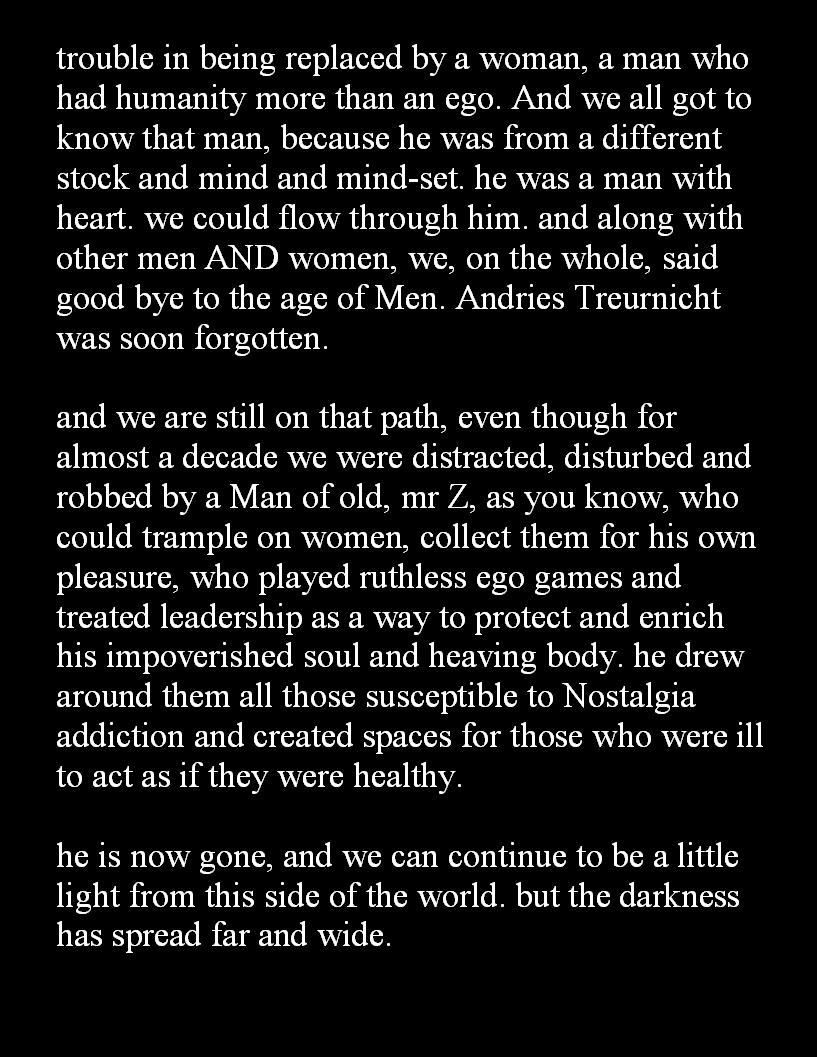 trouble in being replaced by a woman, a man who had humanity more than an ego. And we all got to know that man, because he was from a different stock and mind and mind-set. he was a man with heart. we could flow through him. and along with other men AND women, we, on the whole, said good bye to the age of Men. Andries Treurnicht was soon forgotten.

and we are still on that path, even though for almost a decade we were distracted, disturbed and robbed by a Man of old, mr Z, as you know, who could trample on women, collect them for his own pleasure, who played ruthless ego games and treated leadership as a way to protect and enrich his impoverished soul and heaving body. he drew around them all those susceptible to Nostalgia addiction and created spaces for those who were ill to act as if they were healthy.

he is now gone, and we can continue to be a little light from this side of the world. but the darkness has spread far and wide.